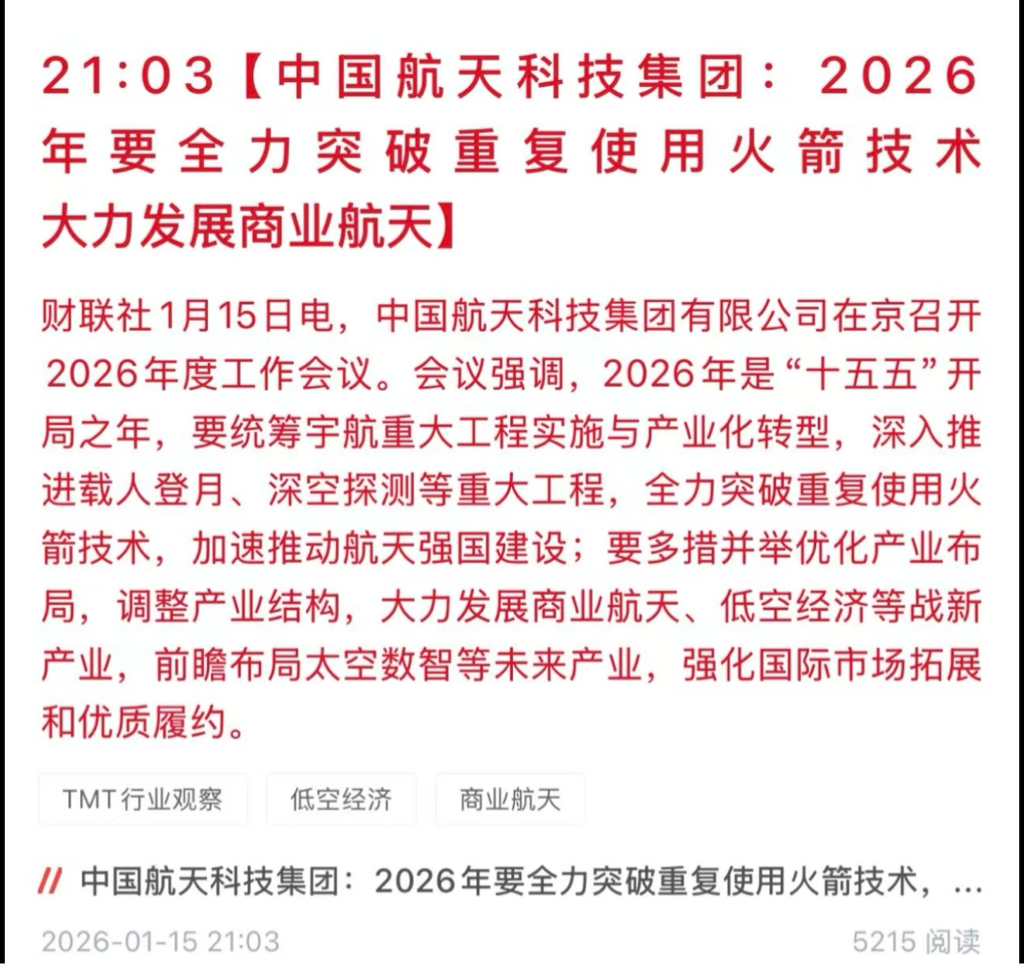 21:03【中国航天科技集团：2026年要全力突破重复使用火箭技术 大力发展商业航天】

财联社1月15日电，中国航天科技集团有限公司在京召开2026年度工作会议。会议强调，2026年是“十五五”开局之年，要统筹宇航重大工程实施与产业化转型，深入推进载人登月、深空探测等重大工程，全力突破重复使用火箭技术，加速推动航天强国建设；要多措并举优化产业布局，调整产业结构，大力发展商业航天、低空经济等战新产业，前瞻布局太空数智等未来产业，强化国际市场拓展和优质履约。

TMT行业观察 低空经济 商业航天

// 中国航天科技集团：2026年要全力突破重复使用火箭技术，...

2026-01-15 21:03 5215 阅读